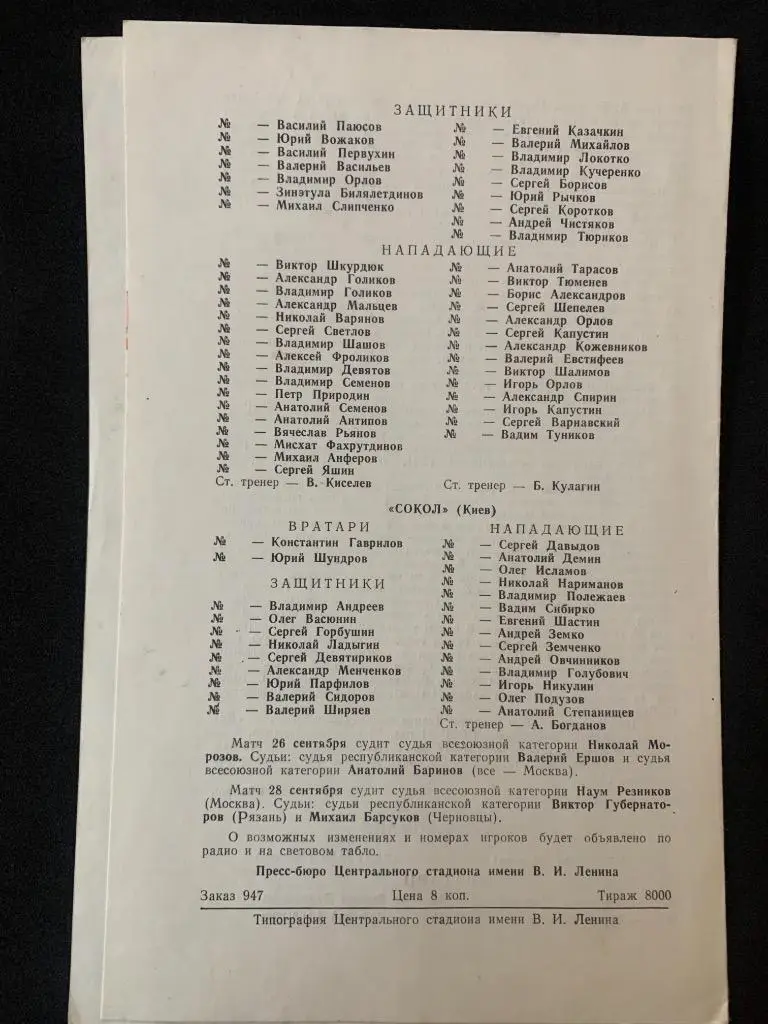 ЗАЩИТНИКИ

№ — Василий Паюсов
№ — Юрий Вожаков
№ — Василий Первухин
№ — Валерий Васильев
№ — Владимир Орлов
№ — Зинэтула Билялетдинов
№ — Михаил Слипченко

№ — Евгений Казачкин
№ — Валерий Михайлов
№ — Владимир Локотко
№ — Владимир Кучеренко
№ — Сергей Борисов
№ — Юрий Рычков
№ — Сергей Коротков
№ — Андрей Чистяков
№ — Владимир Тюриков

НАПАДАЮЩИЕ

№ — Виктор Шкурдюк
№ — Александр Голиков
№ — Владимир Голиков
№ — Александр Мальцев
№ — Николай Варянов
№ — Сергей Светлов
№ — Владимир Шашов
№ — Алексей Фроликов
№ — Владимир Девятов
№ — Владимир Семенов
№ — Петр Природин
№ — Анатолий Семенов
№ — Анатолий Антипов
№ — Вячеслав Рьянов
№ — Мисхат Фахрутдинов
№ — Михаил Анферов
№ — Сергей Яшин
Ст. тренер — В. Киселев

№ — Анатолий Тарасов
№ — Виктор Тюменев
№ — Борис Александров
№ — Сергей Шепелев
№ — Александр Орлов
№ — Сергей Капустин
№ — Александр Кожевников
№ — Валерий Евстифеев
№ — Виктор Шалимов
№ — Игорь Орлов
№ — Александр Спирин
№ — Игорь Капустин
№ — Сергей Варнавский
№ — Вадим Туников
Ст. тренер — Б. Кулагин

«СОКОЛ» (Киев)

ВРАТАРИ
№ — Константин Гаврилов
№ — Юрий Шундров

ЗАЩИТНИКИ
№ — Владимир Андреев
№ — Олег Васюнин
№ — Сергей Горбушин
№ — Николай Ладыгин
№ — Сергей Девятириков
№ — Александр Менченков
№ — Юрий Парфилов
№ — Валерий Сидоров
№ — Валерий Ширяев

НАПАДАЮЩИЕ
№ — Сергей Давыдов
№ — Анатолий Демин
№ — Олег Исламов
№ — Николай Нариманов
№ — Владимир Полежаев
№ — Вадим Сибирко
№ — Евгений Шастин
№ — Андрей Земко
№ — Сергей Земченко
№ — Андрей Овчинников
№ — Владимир Голубович
№ — Игорь Никулин
№ — Олег Подузов
№ — Анатолий Степанищев
Ст. тренер — А. Богданов

Матч 26 сентября судит судья всесоюзной категории Николай Морозов. Судьи: судья республиканской категории Валерий Ершов и судья всесоюзной категории Анатолий Баринов (все — Москва).

Матч 28 сентября судит судья всесоюзной категории Наум Резников (Москва). Судьи: судьи республиканской категории Виктор Губернаторов (Рязань) и Михаил Барсуков (Черновцы).

О возможных изменениях и номерах игроков будет объявлено по радио и на световом табло.

Пресс-бюро Центрального стадиона имени В. И. Ленина

Заказ 947 Цена 8 коп. Тираж 8000

Типография Центрального стадиона имени В. И. Ленина